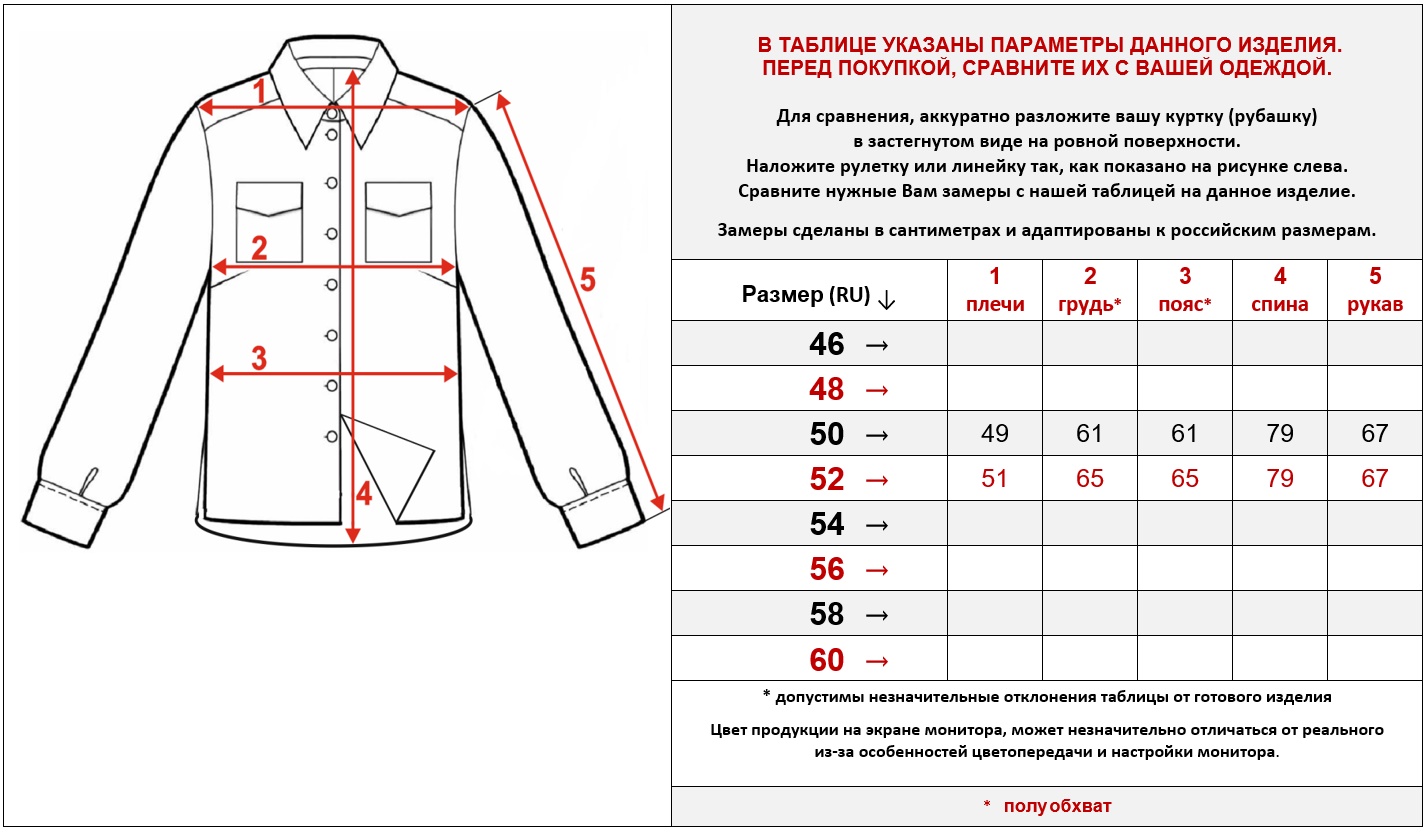 1

2

3

4

5

В ТАБЛИЦЕ УКАЗАНЫ ПАРАМЕТРЫ ДАННОГО ИЗДЕЛИЯ.
ПЕРЕД ПОКУПКОЙ, СРАВНИТЕ ИХ С ВАШЕЙ ОДЕЖДОЙ.

Для сравнения, аккуратно разложите вашу куртку (рубашку) в застегнутом виде на ровной поверхности.
Наложите рулетку или линейку так, как показано на рисунке слева.
Сравните нужные Вам замеры с нашей таблицей на данное изделие.

Замеры сделаны в сантиметрах и адаптированы к российским размерам.

| Размер (RU) ↓ | 1 плечи | 2 грудь* | 3 пояс* | 4 спина | 5 рукав |
|---|---|---|---|---|---|
| 46 → | | | | | |
| 48 → | | | | | |
| 50 → | 49 | 61 | 61 | 79 | 67 |
| 52 → | 51 | 65 | 65 | 79 | 67 |
| 54 → | | | | | |
| 56 → | | | | | |
| 58 → | | | | | |
| 60 → | | | | | |

* допустимы незначительные отклонения таблицы от готового изделия

Цвет продукции на экране монитора, может незначительно отличаться от реального из-за особенностей цветопередачи и настройки монитора.

* полуобхват